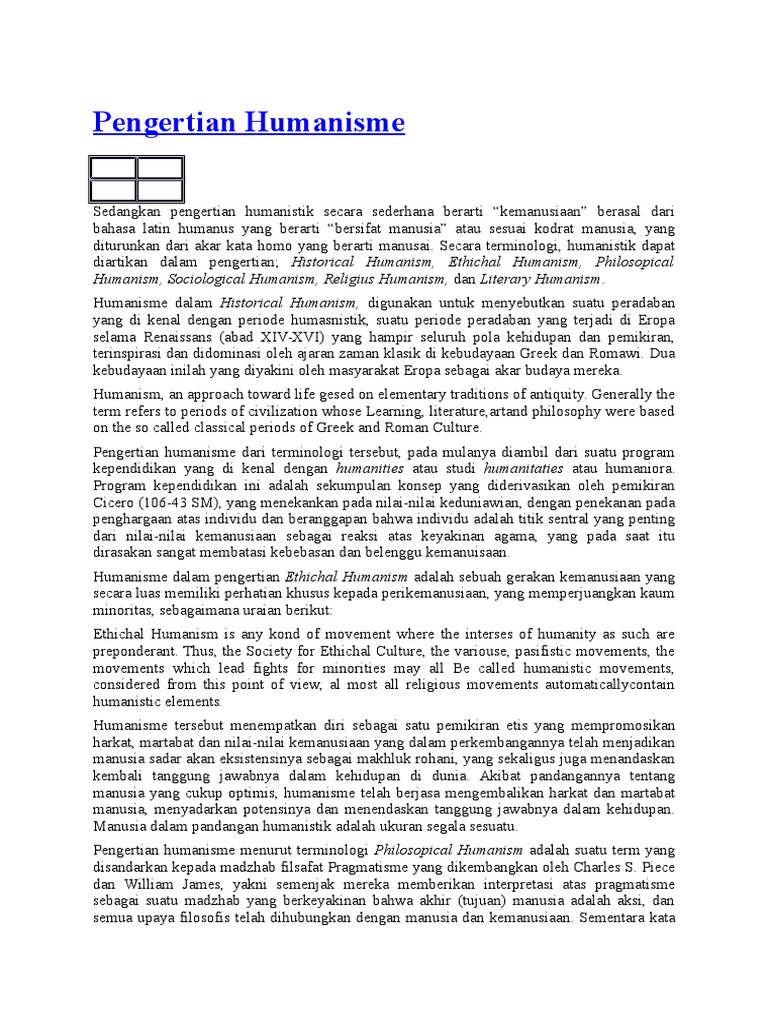 Pengertian Humanisme

Sedangkan pengertian humanistik secara sederhana berarti “kemanusiaan” berasal dari bahasa latin humanus yang berarti “bersifat manusia” atau sesuai kodrat manusia, yang diturunkan dari akar kata homo yang berarti manusai. Secara terminologi, humanistik dapat diartikan dalam pengertian; Historical Humanism, Ethichal Humanism, Philosopical Humanism, Sociological Humanism, Religius Humanism, dan Literary Humanism.

Humanisme dalam Historical Humanism, digunakan untuk menyebutkan suatu peradaban yang di kenal dengan periode humasnistik, suatu periode peradaban yang terjadi di Eropa selama Renaissans (abad XIV-XVI) yang hampir seluruh pola kehidupan dan pemikiran, terinspirasi dan didominasi oleh ajaran zaman klasik di kebudayaan Greek dan Romawi. Dua kebudayaan inilah yang diyakini oleh masyarakat Eropa sebagai akar budaya mereka.

Humanism, an approach toward life gesed on elementary traditions of antiquity. Generally the term refers to periods of civilization whose Learning, literature,artand philosophy were based on the so called classical periods of Greek and Roman Culture.

Pengertian humanisme dari terminologi tersebut, pada mulanya diambil dari suatu program kependidikan yang di kenal dengan humanities atau studi humanitaties atau humaniora. Program kependidikan ini adalah sekumpulan konsep yang diderivasikan oleh pemikiran Cicero (106-43 SM), yang menekankan pada nilai-nilai keduniawian, dengan penekanan pada penghargaan atas individu dan beranggapan bahwa individu adalah titik sentral yang penting dari nilai-nilai kemanusiaan sebagai reaksi atas keyakinan agama, yang pada saat itu dirasakan sangat membatasi kebebasan dan belenggu kemanuisaan.

Humanisme dalam pengertian Ethichal Humanism adalah sebuah gerakan kemanusiaan yang secara luas memiliki perhatian khusus kepada perikemanusiaan, yang memperjuangkan kaum minoritas, sebagaimana uraian berikut:

Ethichal Humanism is any kond of movement where the interses of humanity as such are preponderant. Thus, the Society for Ethichal Culture, the variouse, pasifistic movements, the movements which lead fights for minorities may all Be called humanistic movements, considered from this point of view, al most all religious movements automaticallycontain humanistic elements.

Humanisme tersebut menempatkan diri sebagai satu pemikiran etis yang mempromosikan harkat, martabat dan nilai-nilai kemanusiaan yang dalam perkembangannya telah menjadikan manusia sadar akan eksistensinya sebagai makhluk rohani, yang sekaligus juga menandaskan kembali tanggung jawabnya dalam kehidupan di dunia. Akibat pandangannya tentang manusia yang cukup optimis, humanisme telah berjasa mengembalikan harkat dan martabat manusia, menyadarkan potensinya dan menendaskan tanggung jawabnya dalam kehidupan. Manusia dalam pandangan humanistik adalah ukuran segala sesuatu.

Pengertian humanisme menurut terminologi Philosopical Humanism adalah suatu term yang disandarkan kepada madzhab filsafat Pragmatisme yang dikembangkan oleh Charles S. Piece dan William James, yakni semenjak mereka memberikan interpretasi atas pragmatisme sebagai suatu madzhab yang berkeyakinan bahwa akhir (tujuan) manusia adalah aksi, dan semua upaya filosofis telah dihubungkan dengan manusia dan kemanusiaan. Sementara kata